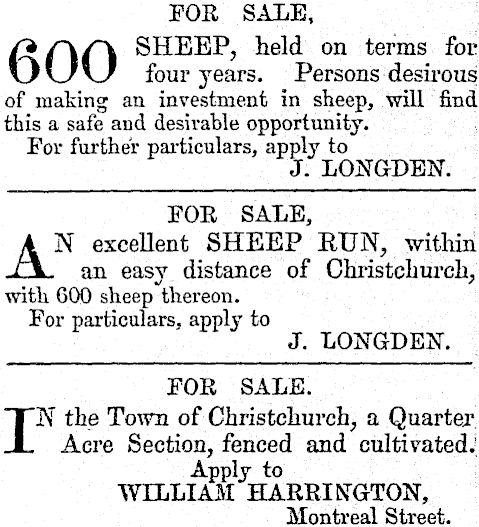 FOR SALE,

600 SHEEP, held on terms for four years. Persons desirous of making an investment in sheep, will find this a safe and desirable opportunity.

For further particulars, apply to

J. LONGDEN.

FOR SALE,

AN excellent SHEEP RUN, within an easy distance of Christchurch, with 600 sheep thereon.

For particulars, apply to

J. LONGDEN.

FOR SALE.

IN the Town of Christchurch, a Quarter Acre Section, fenced and cultivated.

Apply to

WILLIAM HARRINGTON,

Montreal Street.